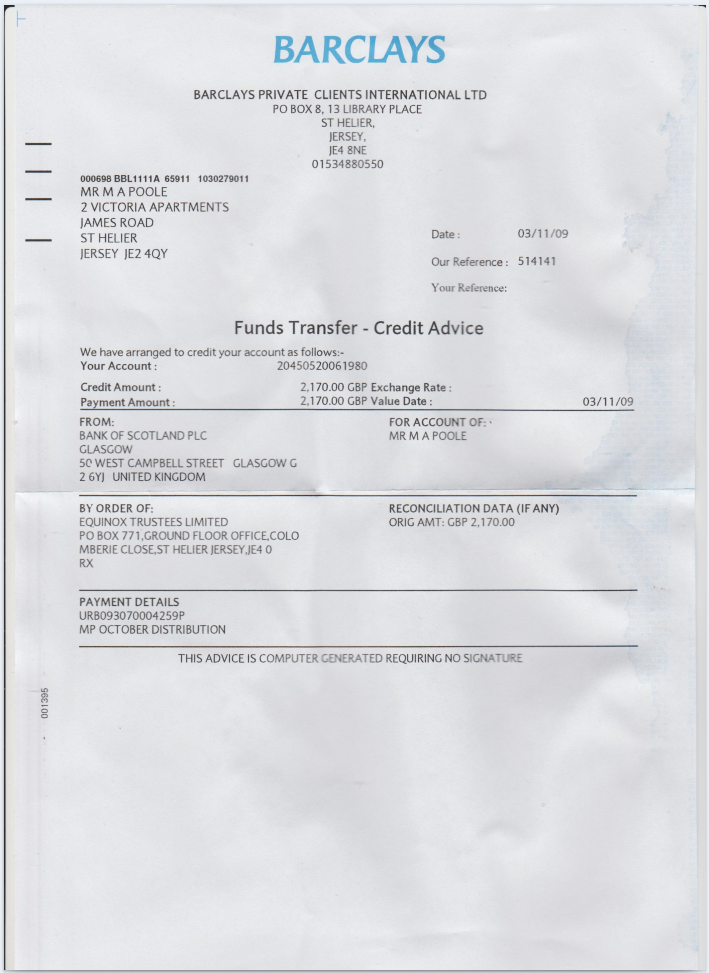 BARCLAYS

BARCLAYS PRIVATE CLIENTS INTERNATIONAL LTD
PO BOX 8, 13 LIBRARY PLACE
ST HELIER,
JERSEY,
JE4 8NE
01534880550

000698 BBL1111A 65911 1030279011
MR M A POOLE
2 VICTORIA APARTMENTS
JAMES ROAD
ST HELIER
JERSEY JE2 4QY

Date : 03/11/09
Our Reference : 514141
Your Reference:

Funds Transfer - Credit Advice

We have arranged to credit your account as follows:-
Your Account : 20450520061980

Credit Amount : 2,170.00 GBP Exchange Rate :
Payment Amount : 2,170.00 GBP Value Date : 03/11/09

FROM:
BANK OF SCOTLAND PLC
GLASGOW
50 WEST CAMPBELL STREET GLASGOW G
2 6YJ UNITED KINGDOM

FOR ACCOUNT OF:
MR M A POOLE

BY ORDER OF:
EQUINOX TRUSTEES LIMITED
PO BOX 771,GROUND FLOOR OFFICE,COLO
MBERIE CLOSE,ST HELIER JERSEY,JE4 0
RX

RECONCILIATION DATA (IF ANY)
ORIG AMT: GBP 2,170.00

PAYMENT DETAILS
URB093070004259P
MP OCTOBER DISTRIBUTION

THIS ADVICE IS COMPUTER GENERATED REQUIRING NO SIGNATURE

001395